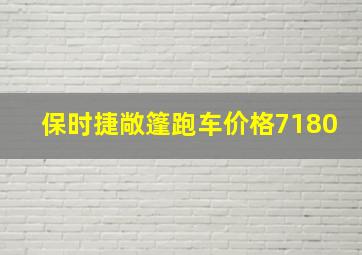 保时捷敞篷跑车价格7180